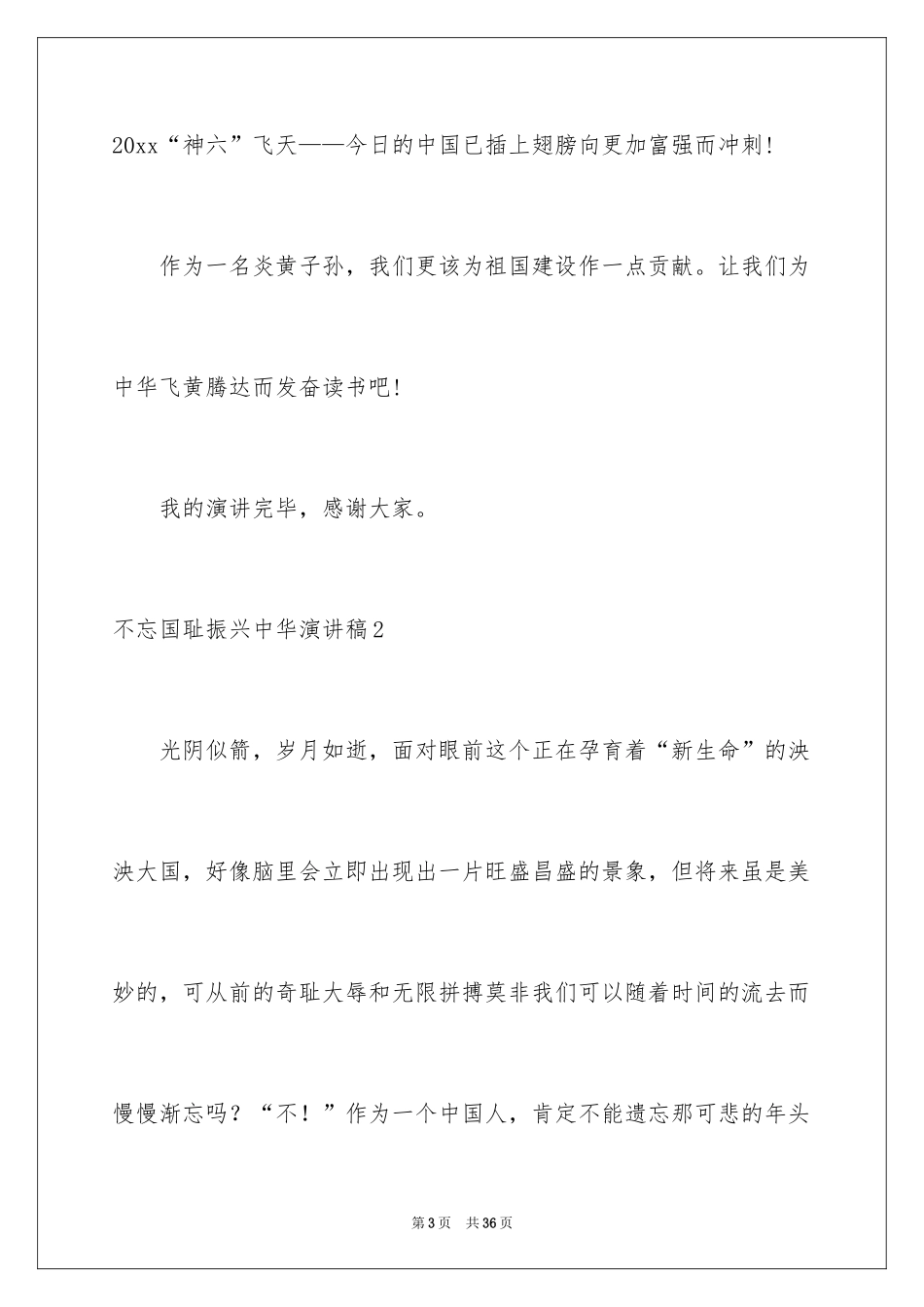 20xx“神六”飞天——今日的中国已插上翅膀向更加富强而冲刺!

作为一名炎黄子孙，我们更该为祖国建设作一点贡献。让我们为中华飞黄腾达而发奋读书吧!

我的演讲完毕，感谢大家。

不忘国耻振兴中华演讲稿2

光阴似箭，岁月如逝，面对眼前这个正在孕育着“新生命”的泱泱大国，好像脑里会立即出现出一片旺盛昌盛的景象，但将来虽是美妙的，可从前的奇耻大辱和无限拼搏莫非我们可以随着时间的流去而慢慢渐忘吗？“不！”作为一个中国人，肯定不能遗忘那可悲的年头

第3页 共36页